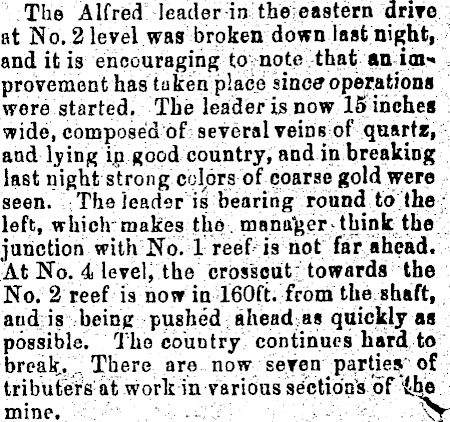 The Alfred leader in the eastern drive at No. 2 level was broken down last night, and it is encouraging to note that an improvement has taken place since operations were started. The leader is now 15 inches wide, composed of several veins of quartz, and lying in good country, and in breaking last night strong colors of coarse gold were seen. The leader is bearing round to the left, which makes the manager think the junction with No. 1 reef is not far ahead. At No. 4 level, the crosscut towards the No. 2 reef is now in 160ft. from the shaft, and is being pushed ahead as quickly as possible. The country continues hard to break. There are now seven parties of tributers at work in various sections of the mine.